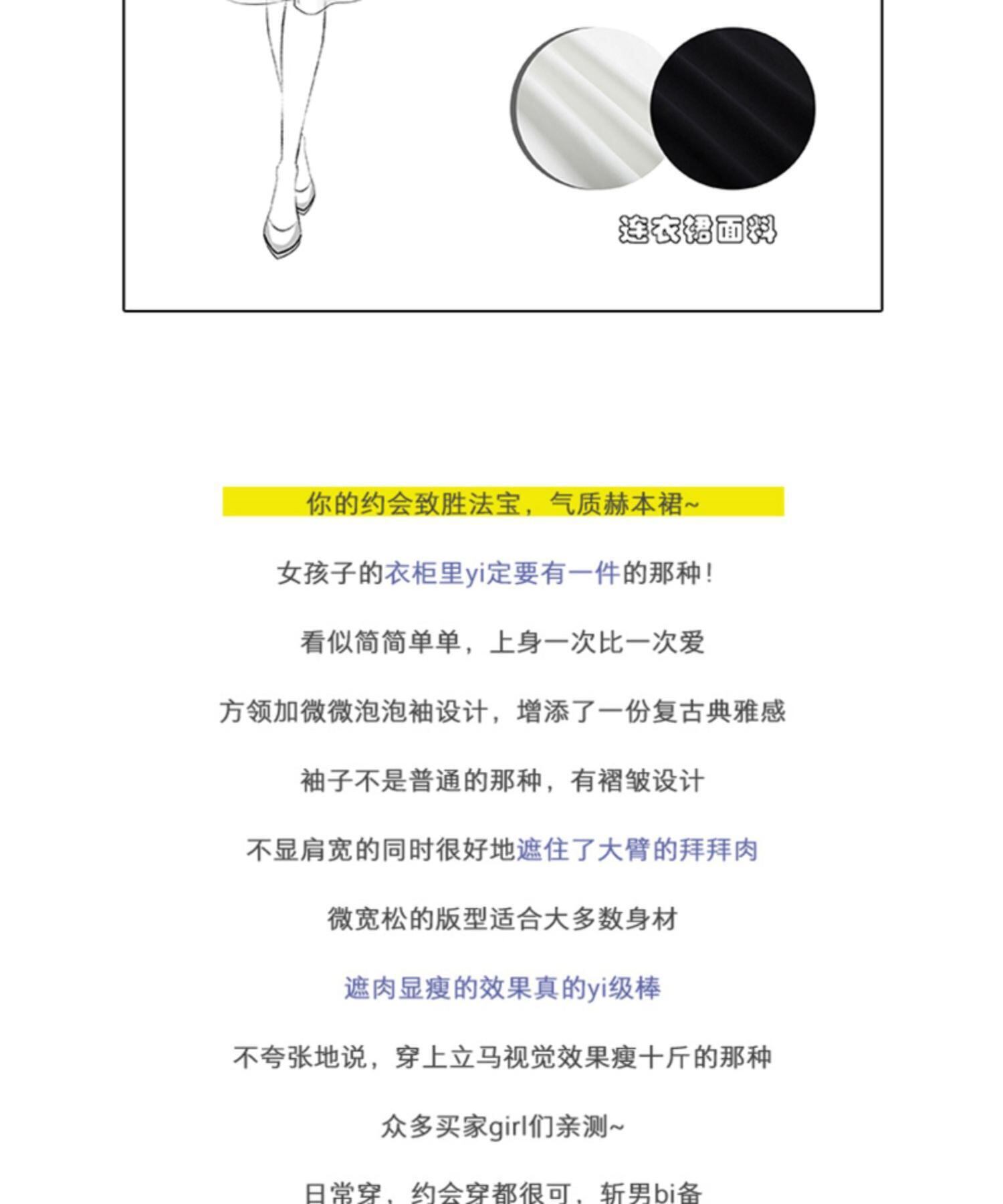 连衣裙面料

你的约会致胜法宝，气质赫本裙~

女孩子的衣柜里yi定要有一件的那种！

看似简简单单，上身一次比一次爱

方领加微微泡泡袖设计，增添了一份复古典雅感

袖子不是普通的那种，有褶皱设计

不显肩宽的同时很好地遮住了大臂的拜拜肉

微宽松的版型适合大多数身材

遮肉显瘦的效果真的yi级棒

不夸张地说，穿上立马视觉效果瘦十斤的那种

众多买家girl们亲测~

日常穿，约会穿都很可，斩男bi备